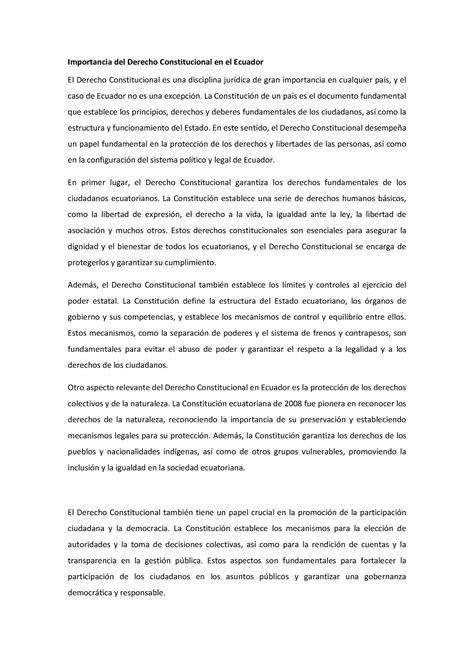 Importancia del Derecho Constitucional en el Ecuador

El Derecho Constitucional es una disciplina jurídica de gran importancia en cualquier país, y el caso de Ecuador no es una excepción. La Constitución de un país es el documento fundamental que establece los principios, derechos y deberes fundamentales de los ciudadanos, así como la estructura y funcionamiento del Estado. En este sentido, el Derecho Constitucional desempeña un papel fundamental en la protección de los derechos y libertades de las personas, así como en la configuración del sistema político y legal de Ecuador.

En primer lugar, el Derecho Constitucional garantiza los derechos fundamentales de los ciudadanos ecuatorianos. La Constitución establece una serie de derechos humanos básicos, como la libertad de expresión, el derecho a la vida, la igualdad ante la ley, la libertad de asociación y muchos otros. Estos derechos constitucionales son esenciales para asegurar la dignidad y el bienestar de todos los ecuatorianos, y el Derecho Constitucional se encarga de protegerlos y garantizar su cumplimiento.

Además, el Derecho Constitucional también establece los límites y controles al ejercicio del poder estatal. La Constitución define la estructura del Estado ecuatoriano, los órganos de gobierno y sus competencias, y establece los mecanismos de control y equilibrio entre ellos. Estos mecanismos, como la separación de poderes y el sistema de frenos y contrapesos, son fundamentales para evitar el abuso de poder y garantizar el respeto a la legalidad y a los derechos de los ciudadanos.

Otro aspecto relevante del Derecho Constitucional en Ecuador es la protección de los derechos colectivos y de la naturaleza. La Constitución ecuatoriana de 2008 fue pionera en reconocer los derechos de la naturaleza, reconociendo la importancia de su preservación y estableciendo mecanismos legales para su protección. Además, la Constitución garantiza los derechos de los pueblos y nacionalidades indígenas, así como de otros grupos vulnerables, promoviendo la inclusión y la igualdad en la sociedad ecuatoriana.

El Derecho Constitucional también tiene un papel crucial en la promoción de la participación ciudadana y la democracia. La Constitución establece los mecanismos para la elección de autoridades y la toma de decisiones colectivas, así como para la rendición de cuentas y la transparencia en la gestión pública. Estos aspectos son fundamentales para fortalecer la participación de los ciudadanos en los asuntos públicos y garantizar una gobernanza democrática y responsable.